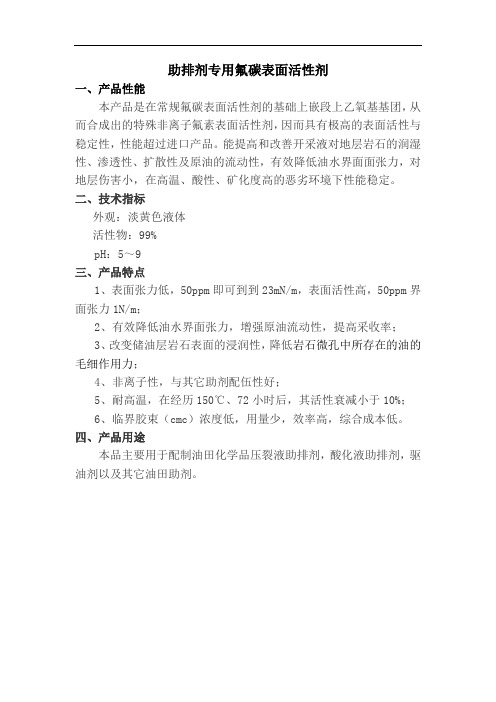 助排剂专用氟碳表面活性剂

一、产品性能

本产品是在常规氟碳表面活性剂的基础上嵌段上乙氧基基团，从而合成出的特殊非离子氟素表面活性剂，因而具有极高的表面活性与稳定性，性能超过进口产品。能提高和改善开采液对地层岩石的润湿性、渗透性、扩散性及原油的流动性，有效降低油水界面面张力，对地层伤害小，在高温、酸性、矿化度高的恶劣环境下性能稳定。

二、技术指标

外观：淡黄色液体

活性物：99%

pH：5～9

三、产品特点

1、表面张力低，50ppm 即可到到 23mN/m，表面活性高，50ppm 界面张力 1N/m；

2、有效降低油水界面张力，增强原油流动性，提高采收率；

3、改变储油层岩石表面的浸润性，降低岩石微孔中所存在的油的毛细作用力；

4、非离子性，与其它助剂配伍性好；

5、耐高温，在经历 150℃、72 小时后，其活性衰减小于 10%；

6、临界胶束（cmc）浓度低，用量少，效率高，综合成本低。

四、产品用途

本品主要用于配制油田化学品压裂液助排剂，酸化液助排剂，驱油剂以及其它油田助剂。